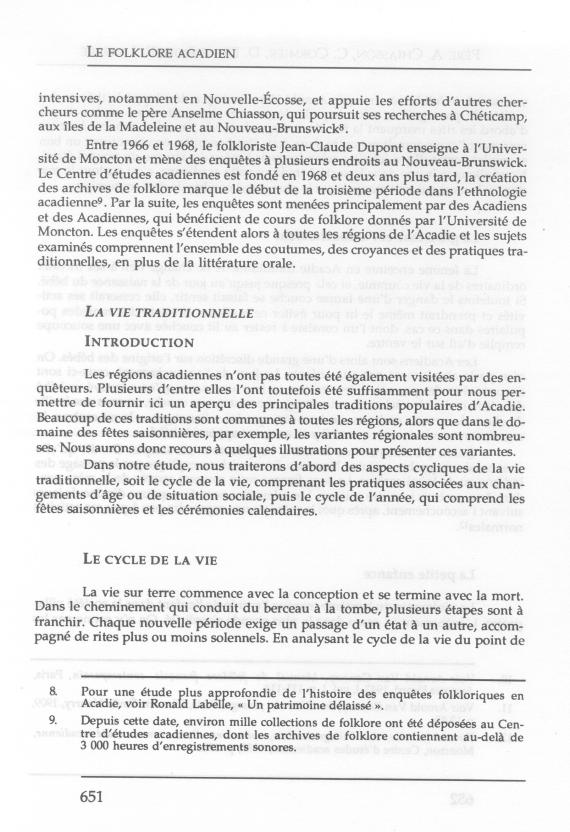 LE FOLKLORE ACADIEN

intensives, notamment en Nouvelle-Écosse, et appuie les efforts d'autres chercheurs comme le père Anselme Chiasson, qui poursuit ses recherches à Chéticamp, aux îles de la Madeleine et au Nouveau-Brunswick$^8$.

Entre 1966 et 1968, le folkloriste Jean-Claude Dupont enseigne à l'Université de Moncton et mène des enquêtes à plusieurs endroits au Nouveau-Brunswick. Le Centre d'études acadiennes est fondé en 1968 et deux ans plus tard, la création des archives de folklore marque le début de la troisième période dans l'ethnologie acadienne$^9$. Par la suite, les enquêtes sont menées principalement par des Acadiens et des Acadiennes, qui bénéficient de cours de folklore donnés par l'Université de Moncton. Les enquêtes s'étendent alors à toutes les régions de l'Acadie et les sujets examinés comprennent l'ensemble des coutumes, des croyances et des pratiques traditionnelles, en plus de la littérature orale.

LA VIE TRADITIONNELLE

INTRODUCTION

Les régions acadiennes n'ont pas toutes été également visitées par des enquêteurs. Plusieurs d'entre elles l'ont toutefois été suffisamment pour nous permettre de fournir ici un aperçu des principales traditions populaires d'Acadie. Beaucoup de ces traditions sont communes à toutes les régions, alors que dans le domaine des fêtes saisonnières, par exemple, les variantes régionales sont nombreuses. Nous aurons donc recours à quelques illustrations pour présenter ces variantes.

Dans notre étude, nous traiterons d'abord des aspects cycliques de la vie traditionnelle, soit le cycle de la vie, comprenant les pratiques associées aux changements d'âge ou de situation sociale, puis le cycle de l'année, qui comprend les fêtes saisonnières et les cérémonies calendaires.

LE CYCLE DE LA VIE

La vie sur terre commence avec la conception et se termine avec la mort. Dans le cheminement qui conduit du berceau à la tombe, plusieurs étapes sont à franchir. Chaque nouvelle période exige un passage d'un état à un autre, accompagné de rites plus ou moins solennels. En analysant le cycle de la vie du point de

8. Pour une étude plus approfondie de l'histoire des enquêtes folkloriques en Acadie, voir Ronald Labelle, « Un patrimoine délaissé ».

9. Depuis cette date, environ mille collections de folklore ont été déposées au Centre d'études acadiennes, dont les archives de folklore contiennent au-delà de 3 000 heures d'enregistrements sonores.

651